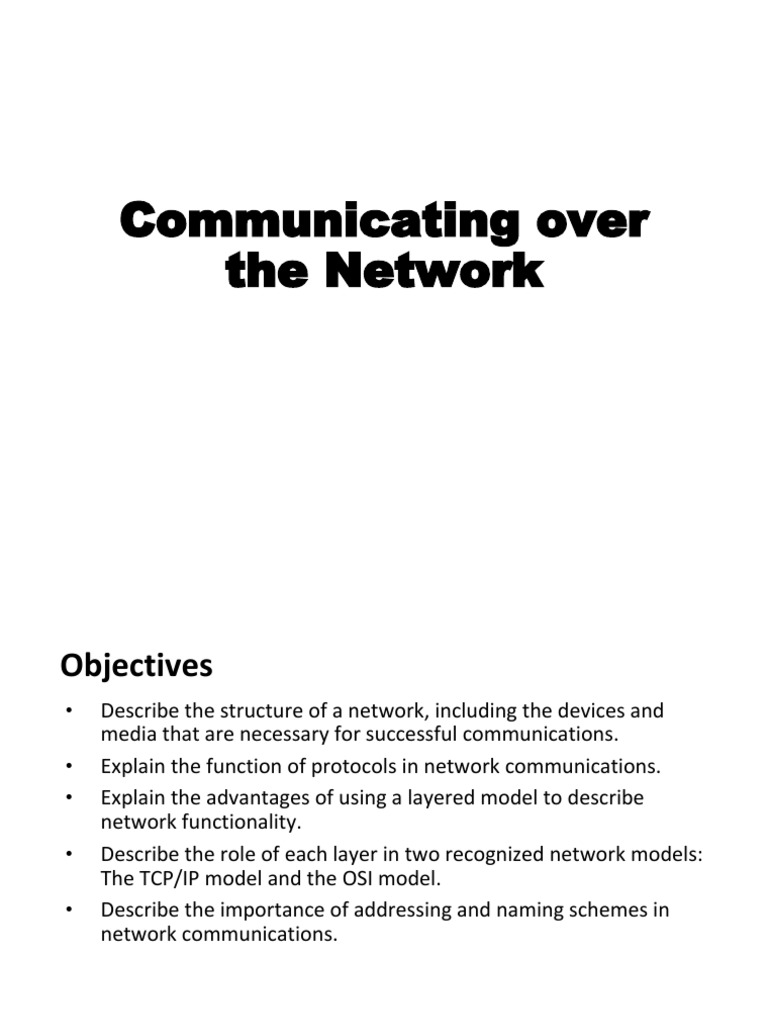 Communicating over the Network

Objectives

• Describe the structure of a network, including the devices and media that are necessary for successful communications.
• Explain the function of protocols in network communications.
• Explain the advantages of using a layered model to describe network functionality.
• Describe the role of each layer in two recognized network models: The TCP/IP model and the OSI model.
• Describe the importance of addressing and naming schemes in network communications.